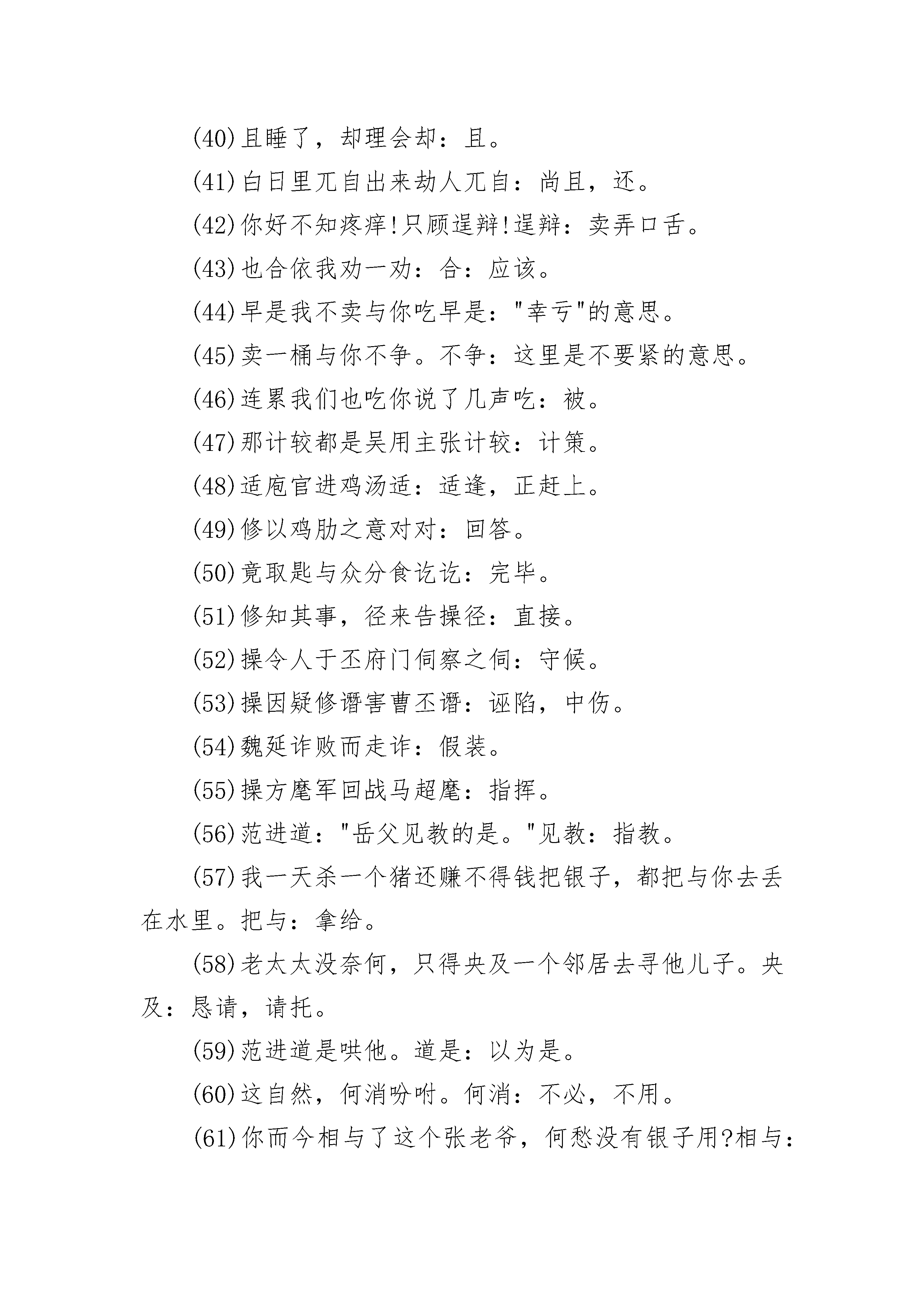 (40)且睡了，却理会却：且。

(41)白日里兀自出来劫人兀自：尚且，还。

(42)你好不知疼痒!只顾逞辩!逞辩：卖弄口舌。

(43)也合依我劝一劝：合：应该。

(44)早是我不卖与你吃早是："幸亏"的意思。

(45)卖一桶与你不争。不争：这里是不要紧的意思。

(46)连累我们也吃你说了几声吃：被。

(47)那计较都是吴用主张计较：计策。

(48)适庖官进鸡汤适：适逢，正赶上。

(49)修以鸡肋之意对对：回答。

(50)竟取匙与众分食讫讫：完毕。

(51)修知其事，径来告操径：直接。

(52)操令人于丕府门伺察之伺：守候。

(53)操因疑修谮害曹丕谮：诬陷，中伤。

(54)魏延诈败而走诈：假装。

(55)操方麾军回战马超麾：指挥。

(56)范进道："岳父见教的是。"见教：指教。

(57)我一天杀一个猪还赚不得钱把银子，都把与你去丢在水里。把与：拿给。

(58)老太太没奈何，只得央及一个邻居去寻他儿子。央及：恳请，请托。

(59)范进道是哄他。道是：以为是。

(60)这自然，何消吩咐。何消：不必，不用。

(61)你而今相与了这个张老爷，何愁没有银子用?相与：